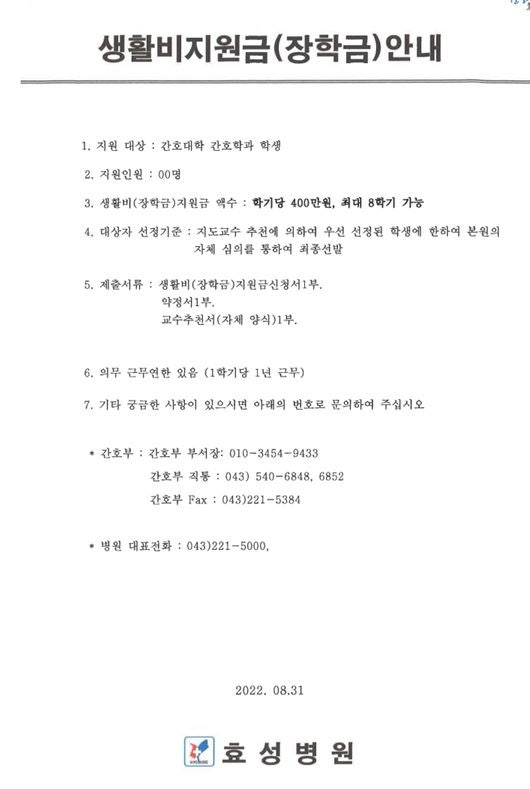 생활비지원금(장학금)안내

1. 지원 대상 : 간호대학 간호학과 학생

2. 지원인원 : 00명

3. 생활비(장학금)지원금 액수 : 학기당 400만원, 최대 8학기 가능

4. 대상자 선정기준 : 지도교수 추천에 의하여 우선 선정된 학생에 한하여 본원의 자체 심의를 통하여 최종선발

5. 제출서류 : 생활비(장학금)지원금신청서1부.
약정서1부.
교수추천서(자체 양식)1부.

6. 의무 근무연한 있음 (1학기당 1년 근무)

7. 기타 궁금한 사항이 있으시면 아래의 번호로 문의하여 주십시오

* 간호부 : 간호부 부서장: 010-3454-9433
간호부 직통 : 043) 540-6848, 6852
간호부 Fax : 043)221-5384

* 병원 대표전화 : 043)221-5000,

2022. 08.31

효 성 병 원